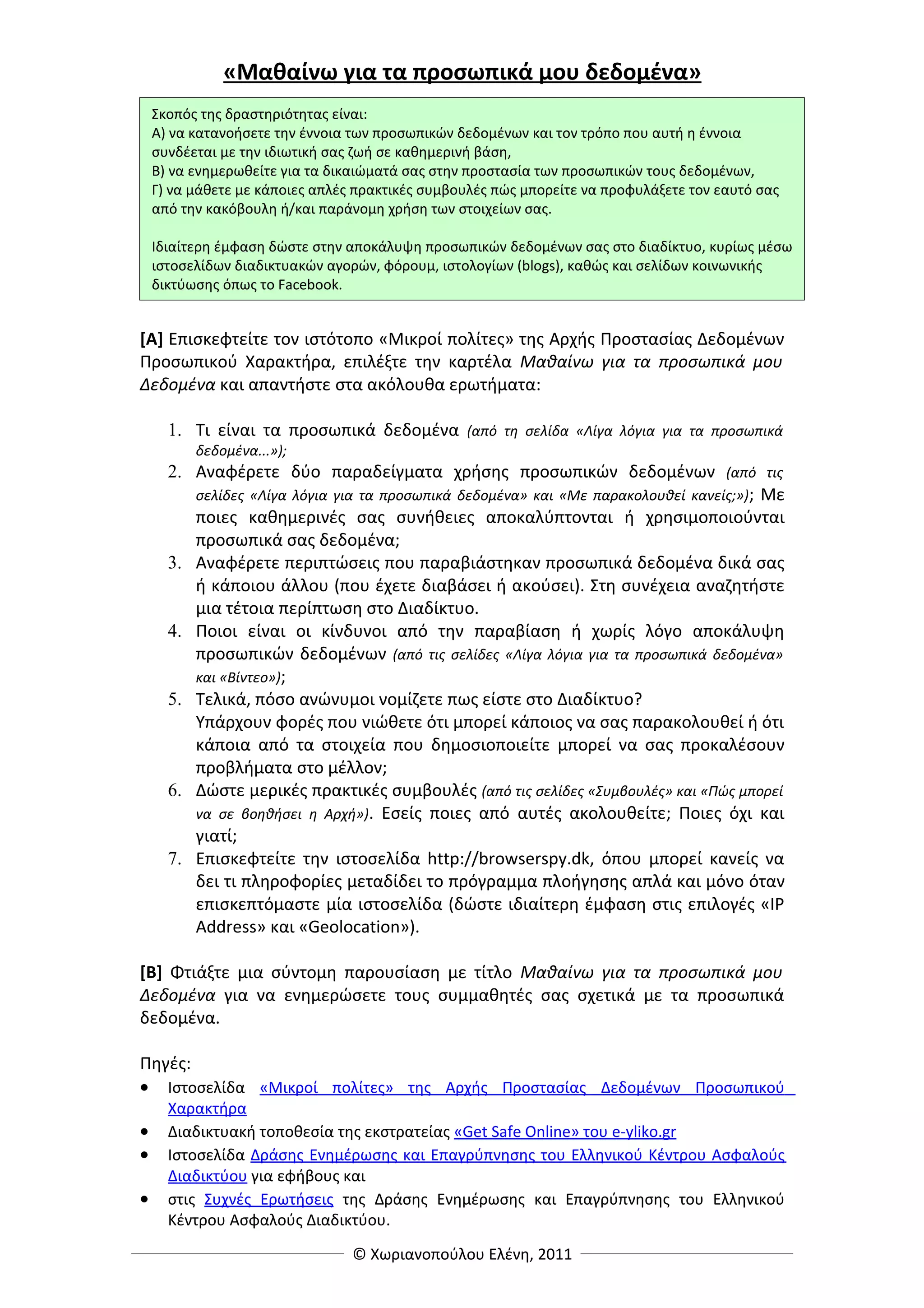 «Μαθαίνω για τα προσωπικά μου δεδομένα»

Σκοπός της δραστηριότητας είναι:
Α) να κατανοήσετε την έννοια των προσωπικών δεδομένων και τον τρόπο που αυτή η έννοια συνδέεται με την ιδιωτική σας ζωή σε καθημερινή βάση,
Β) να ενημερωθείτε για τα δικαιώματά σας στην προστασία των προσωπικών τους δεδομένων,
Γ) να μάθετε με κάποιες απλές πρακτικές συμβουλές πώς μπορείτε να προφυλάξετε τον εαυτό σας από την κακόβουλη ή/και παράνομη χρήση των στοιχείων σας.

Ιδιαίτερη έμφαση δώστε στην αποκάλυψη προσωπικών δεδομένων σας στο διαδίκτυο, κυρίως μέσω ιστοσελίδων διαδικτυακών αγορών, φόρουμ, ιστολογίων (blogs), καθώς και σελίδων κοινωνικής δικτύωσης όπως το Facebook.

[Α] Επισκεφτείτε τον ιστότοπο «Μικροί πολίτες» της Αρχής Προστασίας Δεδομένων Προσωπικού Χαρακτήρα, επιλέξτε την καρτέλα Μαθαίνω για τα προσωπικά μου Δεδομένα και απαντήστε στα ακόλουθα ερωτήματα:

1. Τι είναι τα προσωπικά δεδομένα (από τη σελίδα «Λίγα λόγια για τα προσωπικά δεδομένα...»);
2. Αναφέρετε δύο παραδείγματα χρήσης προσωπικών δεδομένων (από τις σελίδες «Λίγα λόγια για τα προσωπικά δεδομένα» και «Με παρακολουθεί κανείς;»); Με ποιες καθημερινές σας συνήθειες αποκαλύπτονται ή χρησιμοποιούνται προσωπικά σας δεδομένα;
3. Αναφέρετε περιπτώσεις που παραβιάστηκαν προσωπικά δεδομένα δικά σας ή κάποιου άλλου (που έχετε διαβάσει ή ακούσει). Στη συνέχεια αναζητήστε μια τέτοια περίπτωση στο Διαδίκτυο.
4. Ποιοι είναι οι κίνδυνοι από την παραβίαση ή χωρίς λόγο αποκάλυψη προσωπικών δεδομένων (από τις σελίδες «Λίγα λόγια για τα προσωπικά δεδομένα» και «Βίντεο»);
5. Τελικά, πόσο ανώνυμοι νομίζετε πως είστε στο Διαδίκτυο?
Υπάρχουν φορές που νιώθετε ότι μπορεί κάποιος να σας παρακολουθεί ή ότι κάποια από τα στοιχεία που δημοσιοποιείτε μπορεί να σας προκαλέσουν προβλήματα στο μέλλον;
6. Δώστε μερικές πρακτικές συμβουλές (από τις σελίδες «Συμβουλές» και «Πώς μπορεί να σε βοηθήσει η Αρχή»). Εσείς ποιες από αυτές ακολουθείτε; Ποιες όχι και γιατί;
7. Επισκεφτείτε την ιστοσελίδα http://browserspy.dk, όπου μπορεί κανείς να δει τι πληροφορίες μεταδίδει το πρόγραμμα πλοήγησης απλά και μόνο όταν επισκεπτόμαστε μία ιστοσελίδα (δώστε ιδιαίτερη έμφαση στις επιλογές «IP Address» και «Geolocation»).

[Β] Φτιάξτε μια σύντομη παρουσίαση με τίτλο Μαθαίνω για τα προσωπικά μου Δεδομένα για να ενημερώσετε τους συμμαθητές σας σχετικά με τα προσωπικά δεδομένα.

Πηγές:
• Ιστοσελίδα «Μικροί πολίτες» της Αρχής Προστασίας Δεδομένων Προσωπικού Χαρακτήρα
• Διαδικτυακή τοποθεσία της εκστρατείας «Get Safe Online» του e-yliko.gr
• Ιστοσελίδα Δράσης Ενημέρωσης και Επαγρύπνησης του Ελληνικού Κέντρου Ασφαλούς Διαδικτύου για εφήβους και
• στις Συχνές Ερωτήσεις της Δράσης Ενημέρωσης και Επαγρύπνησης του Ελληνικού Κέντρου Ασφαλούς Διαδικτύου.

© Χωριανοπούλου Ελένη, 2011